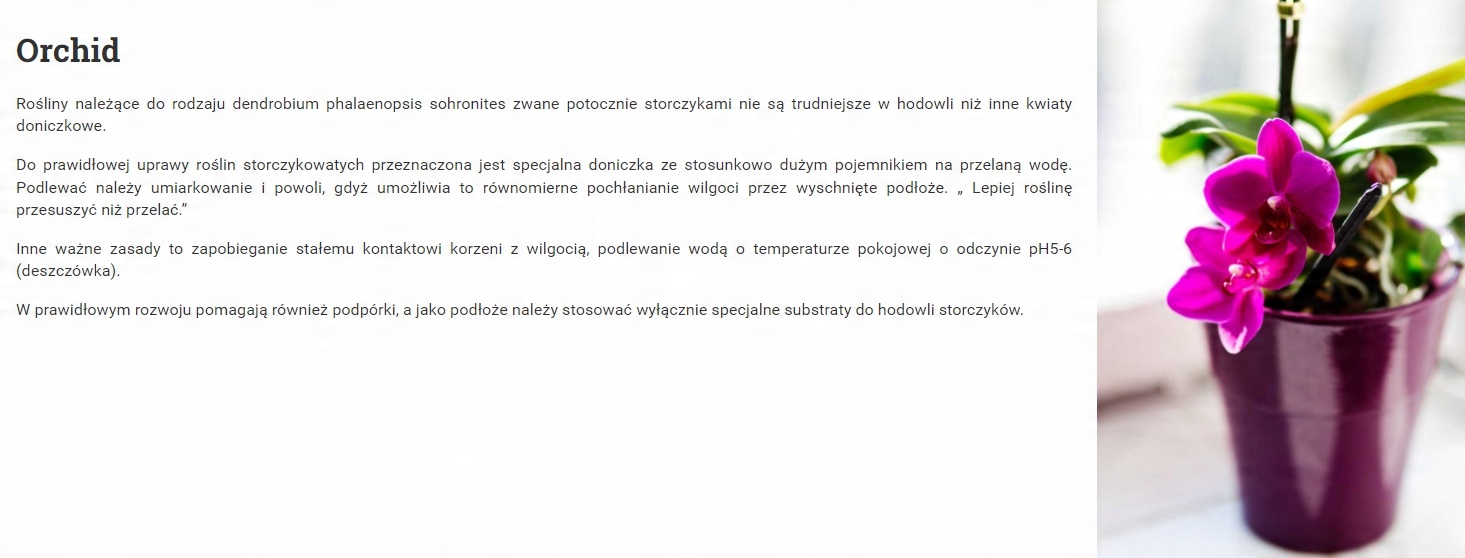 Orchid

Rośliny należące do rodzaju dendrobium phalaenopsis sohronites zwane potocznie storczykami nie są trudniejsze w hodowli niż inne kwiaty doniczkowe.

Do prawidłowej uprawy roślin storczykowatych przeznaczona jest specjalna doniczka ze stosunkowo dużym pojemnikiem na przelaną wodę. Podlewać należy umiarkowanie i powoli, gdyż umożliwia to równomierne pochłanianie wilgoci przez wyschnięte podłoże. „ Lepiej roślinę przesuszyć niż przelać.”

Inne ważne zasady to zapobieganie stałemu kontaktowi korzeni z wilgocią, podlewanie wodą o temperaturze pokojowej o odczynie pH5-6 (deszczówka).

W prawidłowym rozwoju pomagają również podpórki, a jako podłoże należy stosować wyłącznie specjalne substraty do hodowli storczyków.